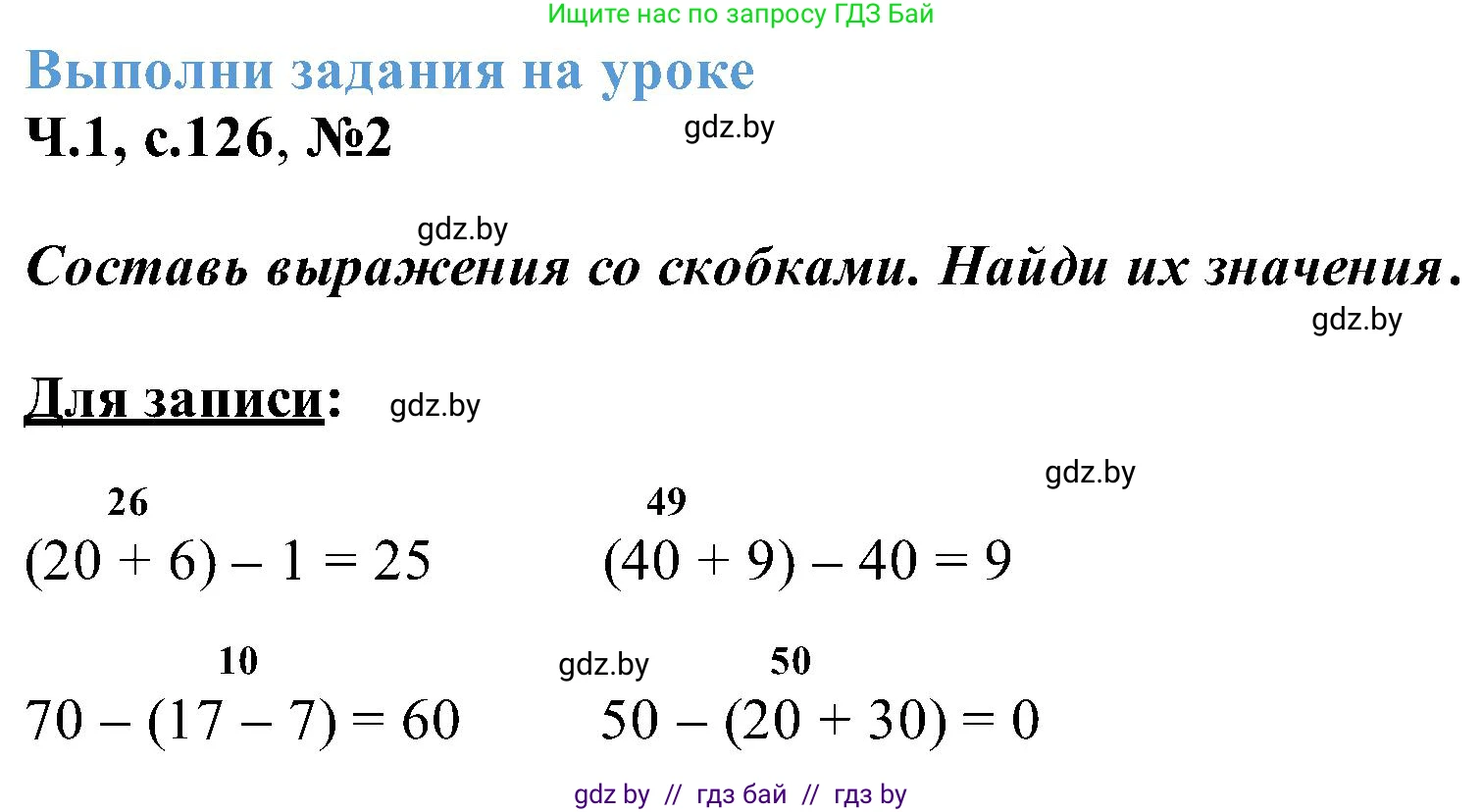 Ищите нас по запросу ГДЗ Бай

Выполни задания на уроке

Ч.1, с.126, №2

gdz.by

gdz.by

Составь выражения со скобками. Найди их значения.

gdz.by

Для записи: gdz.by

gdz.by

26
$(20 + 6) - 1 = 25$

49
$(40 + 9) - 40 = 9$

10
$70 - (17 - 7) = 60$

gdz.by

50
$50 - (20 + 30) = 0$

gdz by // гдз бай // гдз by